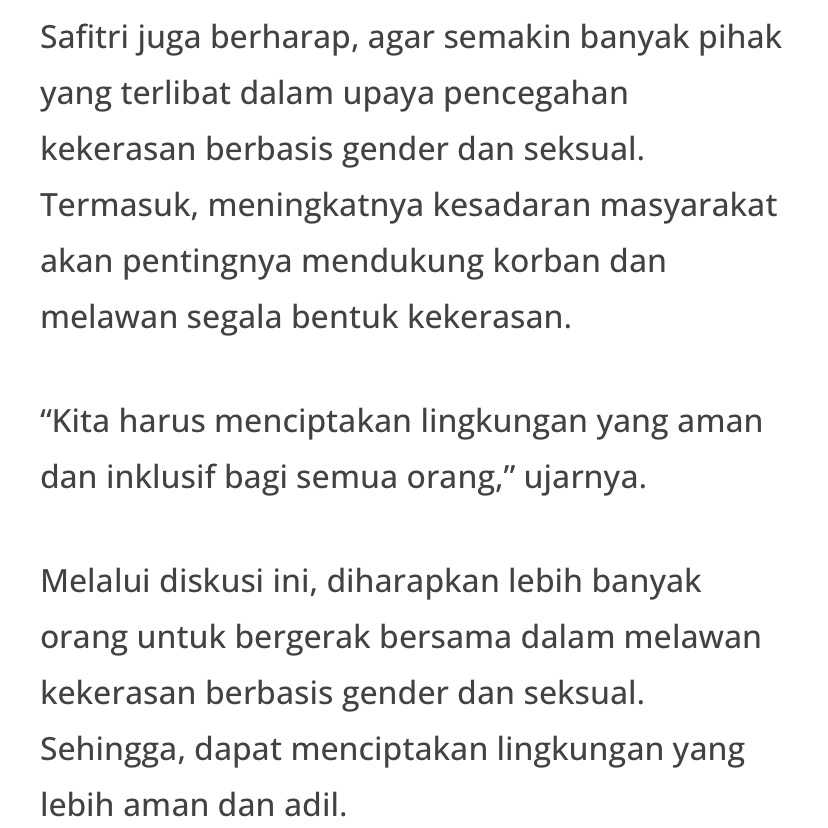 Safitri juga berharap, agar semakin banyak pihak yang terlibat dalam upaya pencegahan kekerasan berbasis gender dan seksual. Termasuk, meningkatnya kesadaran masyarakat akan pentingnya mendukung korban dan melawan segala bentuk kekerasan.

“Kita harus menciptakan lingkungan yang aman dan inklusif bagi semua orang,” ujarnya.

Melalui diskusi ini, diharapkan lebih banyak orang untuk bergerak bersama dalam melawan kekerasan berbasis gender dan seksual. Sehingga, dapat menciptakan lingkungan yang lebih aman dan adil.